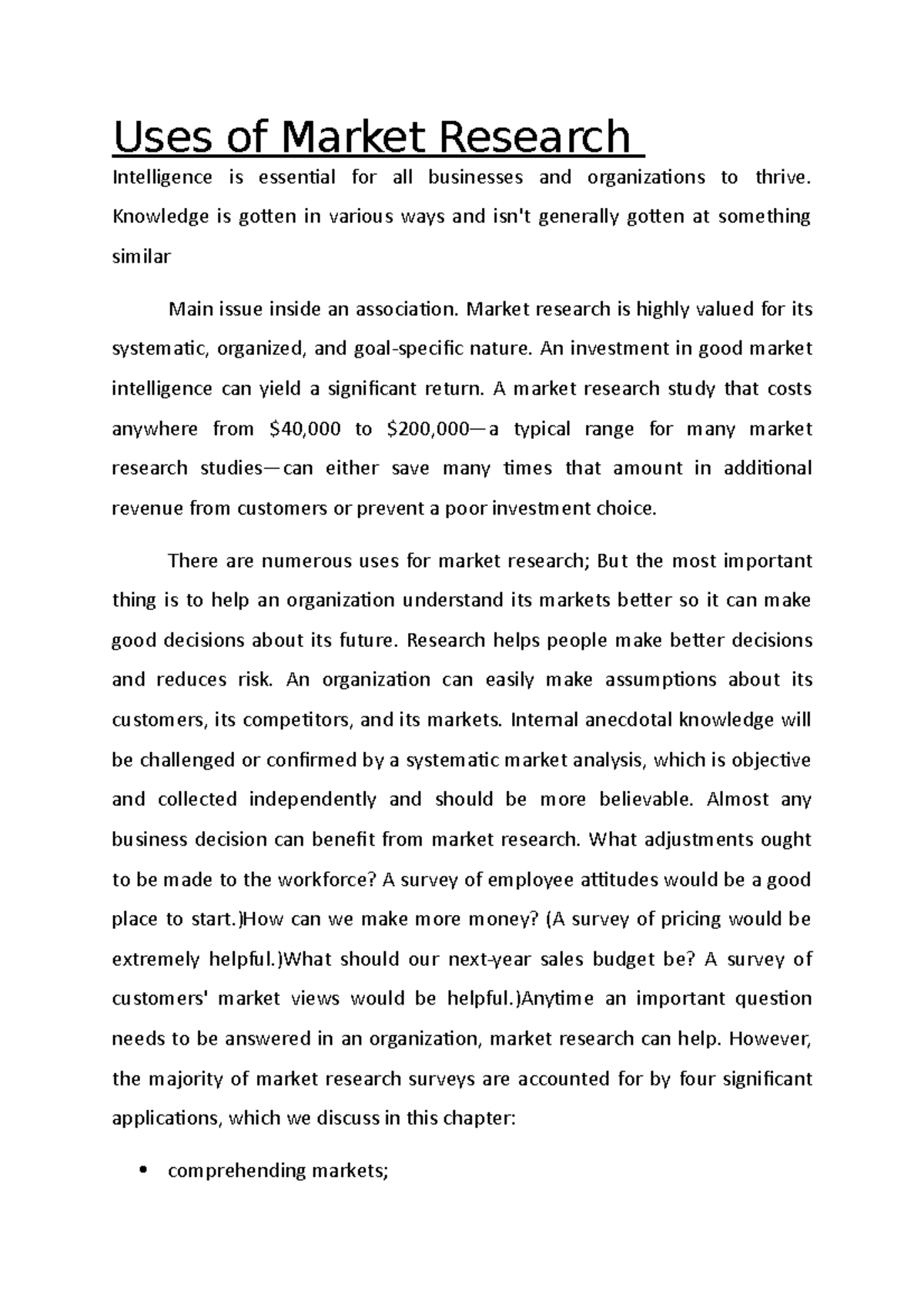 Uses of Market Research

Intelligence is essential for all businesses and organizations to thrive. Knowledge is gotten in various ways and isn't generally gotten at something similar

Main issue inside an association. Market research is highly valued for its systematic, organized, and goal-specific nature. An investment in good market intelligence can yield a significant return. A market research study that costs anywhere from \$40,000 to \$200,000—a typical range for many market research studies—can either save many times that amount in additional revenue from customers or prevent a poor investment choice.

There are numerous uses for market research; But the most important thing is to help an organization understand its markets better so it can make good decisions about its future. Research helps people make better decisions and reduces risk. An organization can easily make assumptions about its customers, its competitors, and its markets. Internal anecdotal knowledge will be challenged or confirmed by a systematic market analysis, which is objective and collected independently and should be more believable. Almost any business decision can benefit from market research. What adjustments ought to be made to the workforce? A survey of employee attitudes would be a good place to start.)How can we make more money? (A survey of pricing would be extremely helpful.)What should our next-year sales budget be? A survey of customers' market views would be helpful.)Anytime an important question needs to be answered in an organization, market research can help. However, the majority of market research surveys are accounted for by four significant applications, which we discuss in this chapter:

• comprehending markets;